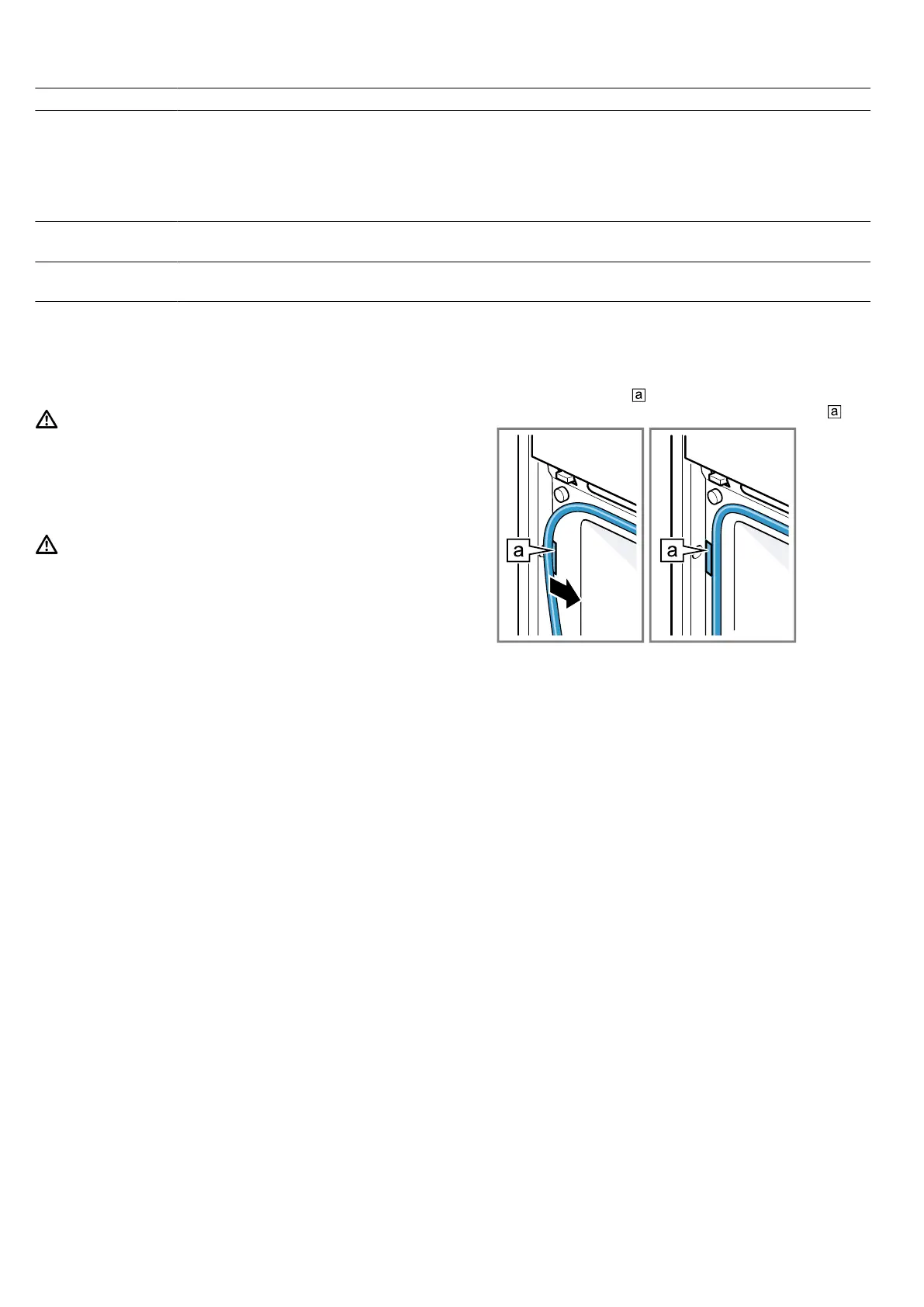 a

a

a

a